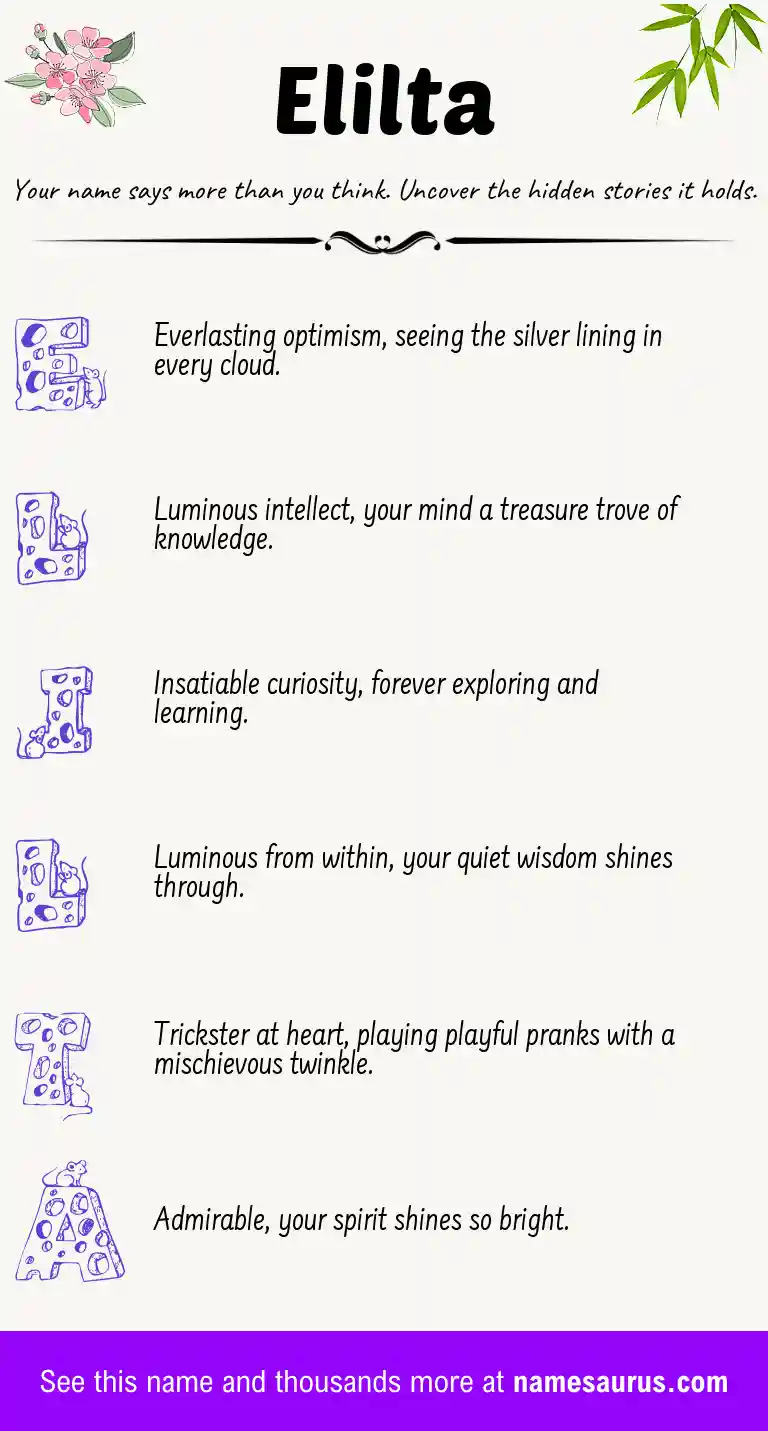 Elilta

Your name says more than you think. Uncover the hidden stories it holds.

E
Everlasting optimism, seeing the silver lining in every cloud.

L
Luminous intellect, your mind a treasure trove of knowledge.

I
Insatiable curiosity, forever exploring and learning.

L
Luminous from within, your quiet wisdom shines through.

T
Trickster at heart, playing playful pranks with a mischievous twinkle.

A
Admirable, your spirit shines so bright.

See this name and thousands more at namesaurus.com